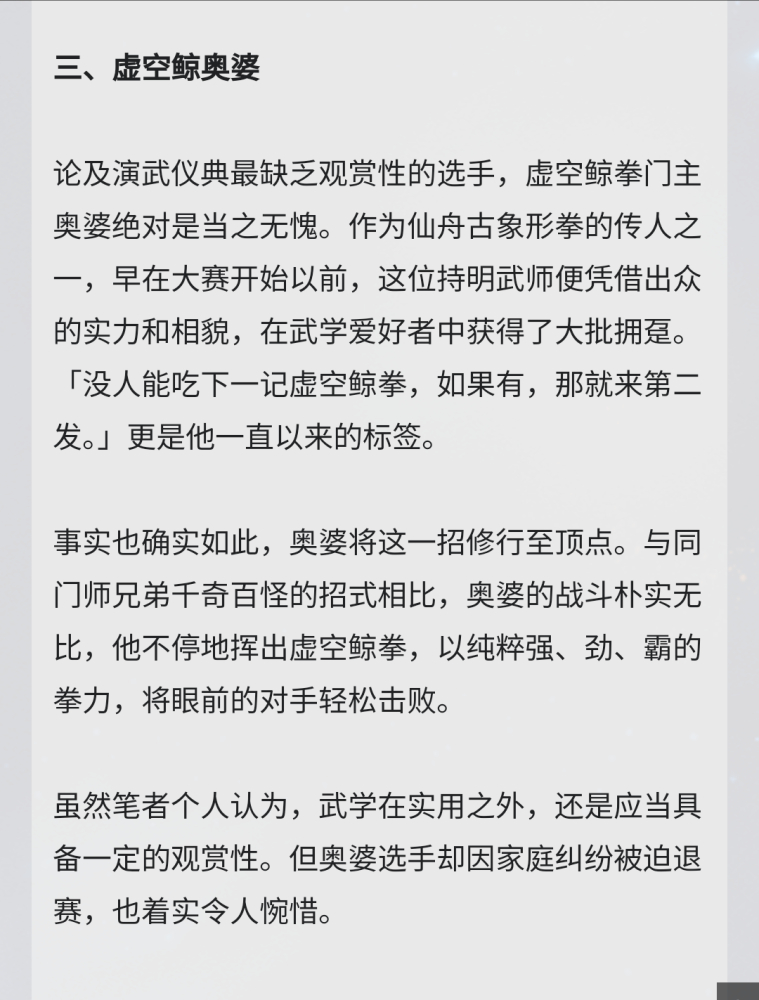 三、虚空鲸奥婆

论及演武仪典最缺乏观赏性的选手，虚空鲸拳门主奥婆绝对是当之无愧。作为仙舟古象形拳的传人之一，早在大赛开始以前，这位持明武师便凭借出众的实力和相貌，在武学爱好者中获得了大批拥趸。「没人能吃下一记虚空鲸拳，如果有，那就来第二发。」更是他一直以来的标签。

事实也确实如此，奥婆将这一招修行至顶点。与同门师兄弟千奇百怪的招式相比，奥婆的战斗朴实无比，他不停地挥出虚空鲸拳，以纯粹强、劲、霸的拳力，将眼前的对手轻松击败。

虽然笔者个人认为，武学在实用之外，还是应当具备一定的观赏性。但奥婆选手却因家庭纠纷被迫退赛，也着实令人惋惜。